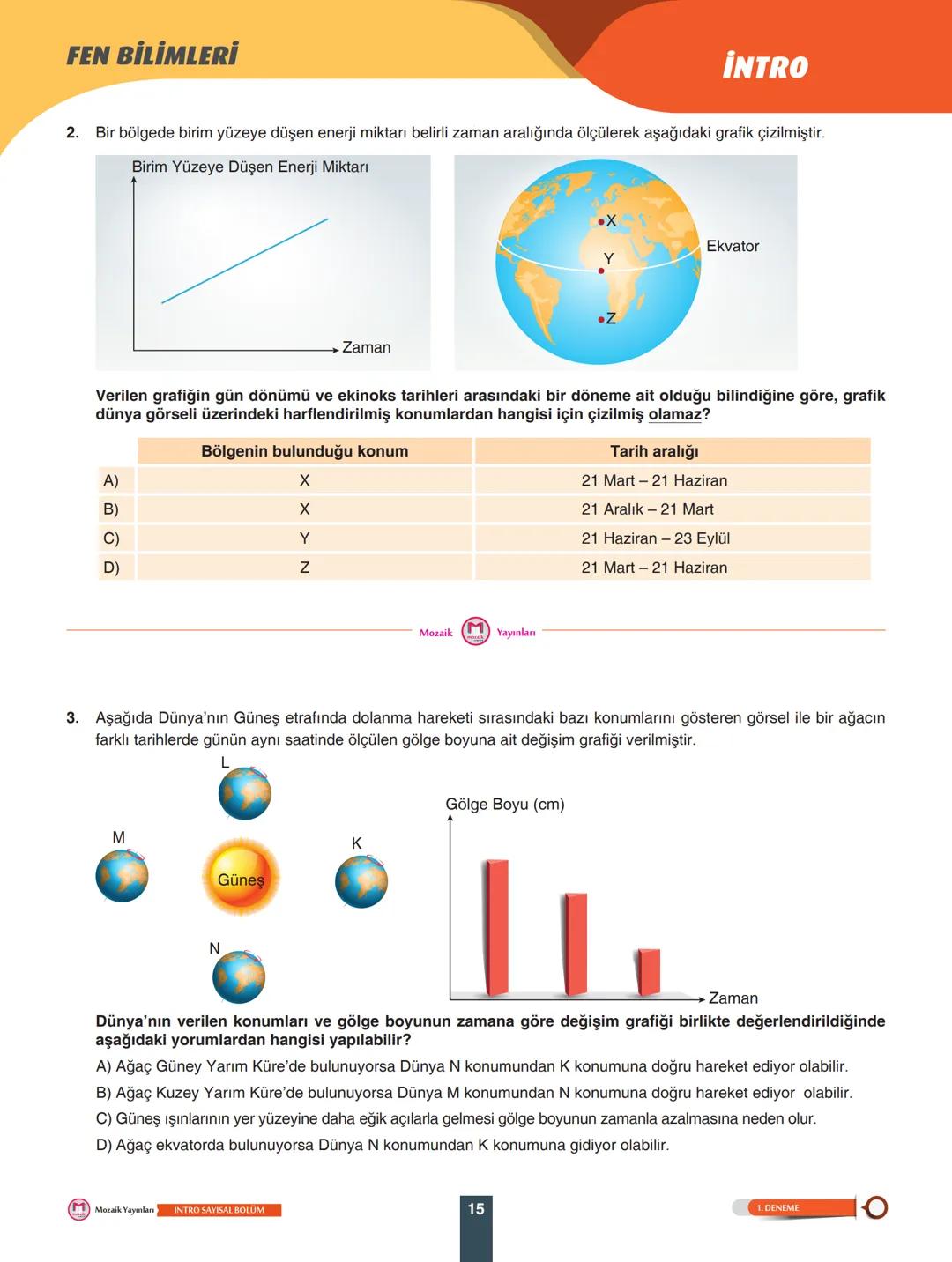 FEN BİLİMLERİ

İNTRO

2. Bir bölgede birim yüzeye düşen enerji miktarı belirli zaman aralığında ölçülerek aşağıdaki grafik çizilmiştir.

Birim Yüzeye Düşen Enerji Miktarı

Zaman

X

Y

Z

Ekvator

Verilen grafiğin gün dönümü ve ekinoks tarihleri arasındaki bir döneme ait olduğu bilindiğine göre, grafik dünya görseli üzerindeki harflendirilmiş konumlardan hangisi için çizilmiş olamaz?

| | Bölgenin bulunduğu konum | Tarih aralığı |
|---|---|---|
| A) | X | 21 Mart – 21 Haziran |
| B) | X | 21 Aralık – 21 Mart |
| C) | Y | 21 Haziran – 23 Eylül |
| D) | Z | 21 Mart – 21 Haziran |

Mozaik Yayınları

3. Aşağıda Dünya'nın Güneş etrafında dolanma hareketi sırasındaki bazı konumlarını gösteren görsel ile bir ağacın farklı tarihlerde günün aynı saatinde ölçülen gölge boyuna ait değişim grafiği verilmiştir.

L

M

Güneş

K

N

Gölge Boyu (cm)

Zaman

Dünya'nın verilen konumları ve gölge boyunun zamana göre değişim grafiği birlikte değerlendirildiğinde aşağıdaki yorumlardan hangisi yapılabilir?

A) Ağaç Güney Yarım Küre'de bulunuyorsa Dünya N konumundan K konumuna doğru hareket ediyor olabilir.

B) Ağaç Kuzey Yarım Küre'de bulunuyorsa Dünya M konumundan N konumuna doğru hareket ediyor olabilir.

C) Güneş ışınlarının yer yüzeyine daha eğik açılarla gelmesi gölge boyunun zamanla azalmasına neden olur.

D) Ağaç ekvatorda bulunuyorsa Dünya N konumundan K konumuna gidiyor olabilir.

Mozaik Yayınları INTRO SAYISAL BÖLÜM

15

1. DENEME